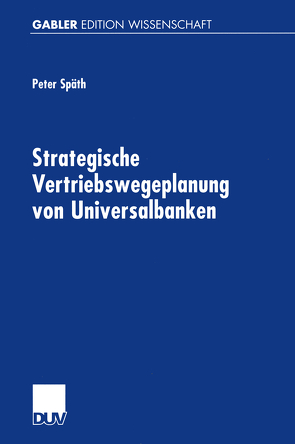 GABLER EDITION WISSENSCHAFT

Peter Späth

Strategische Vertriebswegeplanung von Universalbanken

DUV